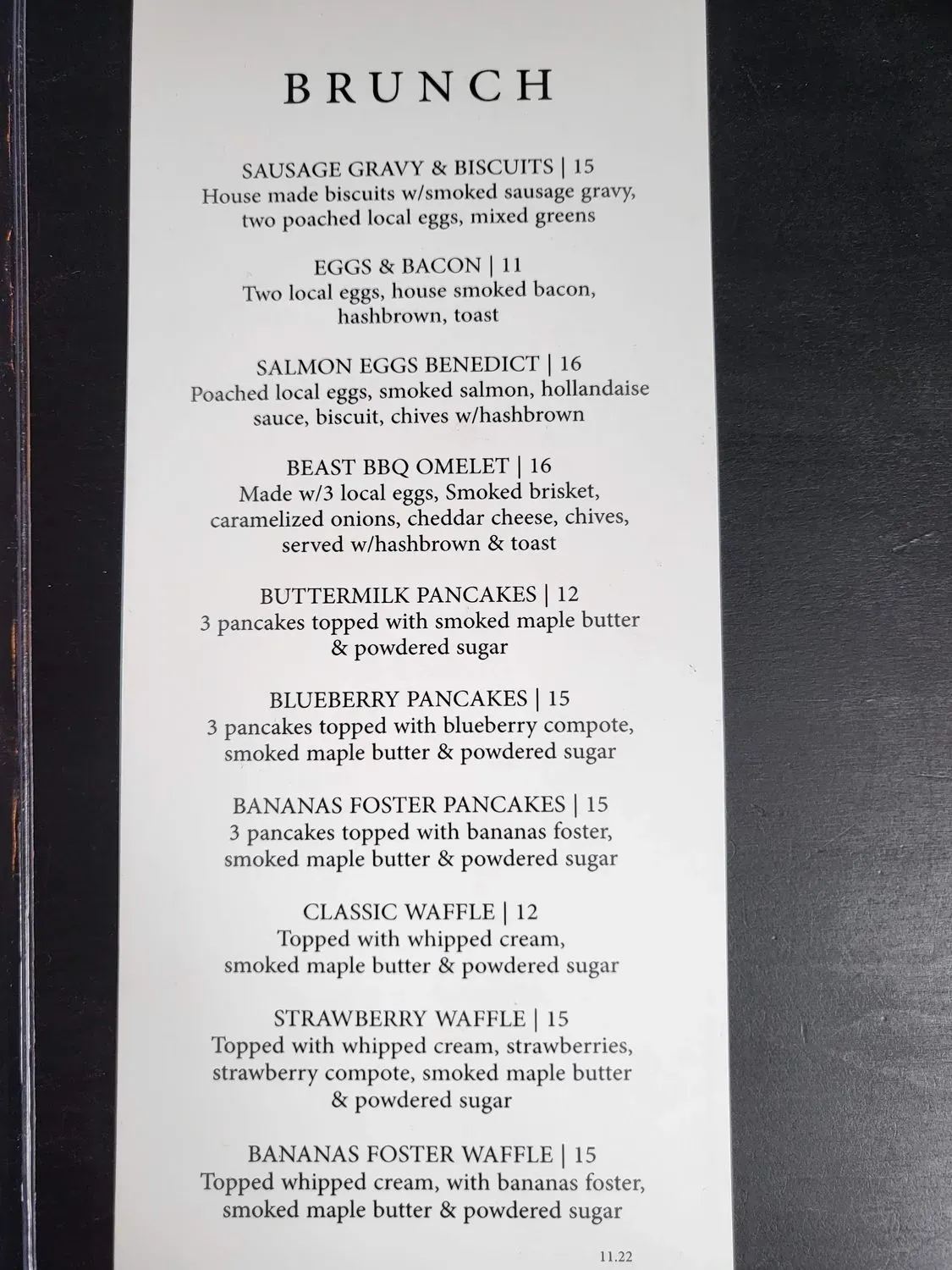 BRUNCH

SAUSAGE GRAVY & BISCUITS | 15
House made biscuits w/smoked sausage gravy, two poached local eggs, mixed greens

EGGS & BACON | 11
Two local eggs, house smoked bacon, hashbrown, toast

SALMON EGGS BENEDICT | 16
Poached local eggs, smoked salmon, hollandaise sauce, biscuit, chives w/hashbrown

BEAST BBQ OMELET | 16
Made w/3 local eggs, Smoked brisket, caramelized onions, cheddar cheese, chives, served w/hashbrown & toast

BUTTERMILK PANCAKES | 12
3 pancakes topped with smoked maple butter & powdered sugar

BLUEBERRY PANCAKES | 15
3 pancakes topped with blueberry compote, smoked maple butter & powdered sugar

BANANAS FOSTER PANCAKES | 15
3 pancakes topped with bananas foster, smoked maple butter & powdered sugar

CLASSIC WAFFLE | 12
Topped with whipped cream, smoked maple butter & powdered sugar

STRAWBERRY WAFFLE | 15
Topped with whipped cream, strawberries, strawberry compote, smoked maple butter & powdered sugar

BANANAS FOSTER WAFFLE | 15
Topped whipped cream, with bananas foster, smoked maple butter & powdered sugar

11.22